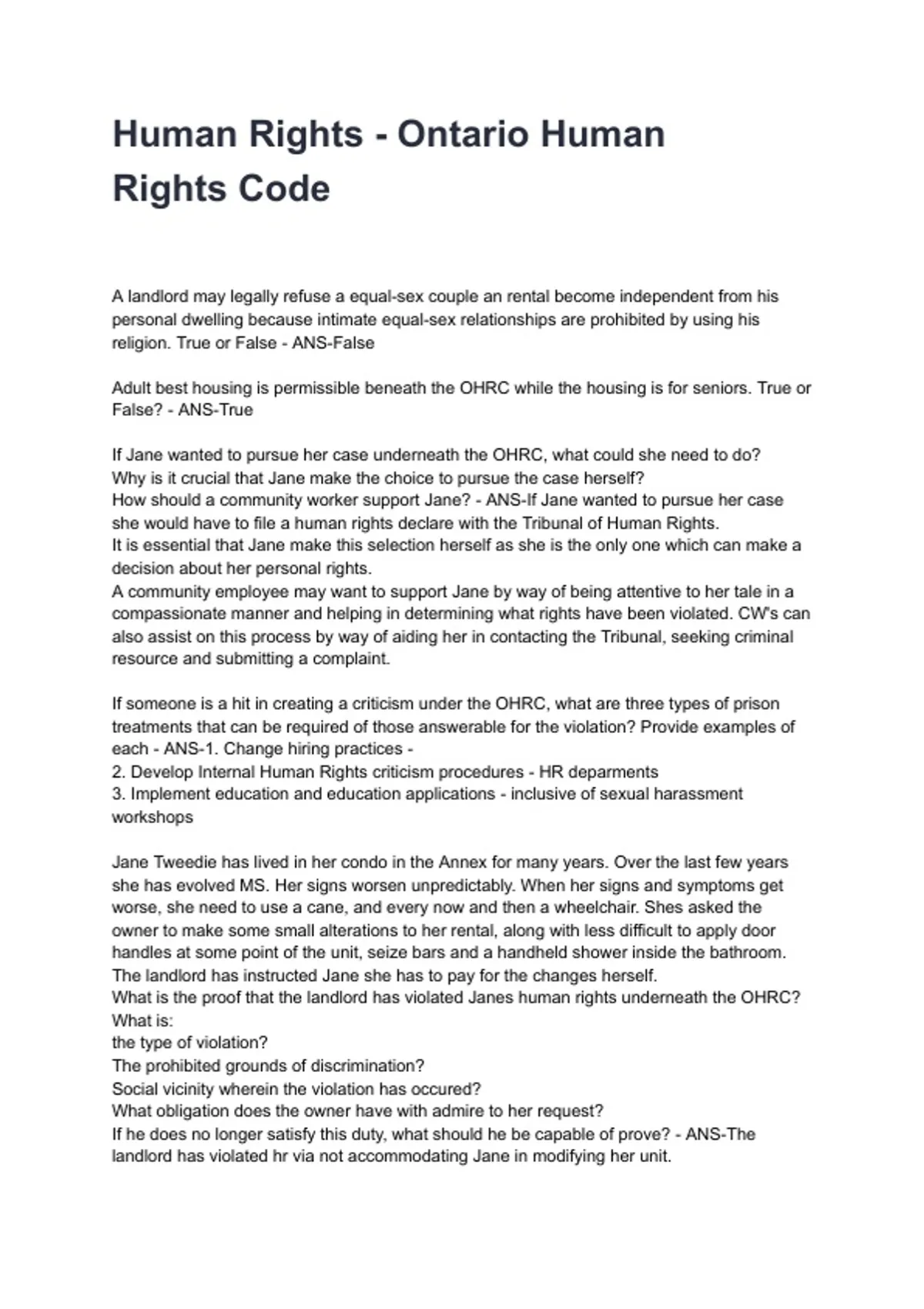 Human Rights - Ontario Human Rights Code

A landlord may legally refuse a equal-sex couple an rental become independent from his personal dwelling because intimate equal-sex relationships are prohibited by using his religion. True or False - ANS-False

Adult best housing is permissible beneath the OHRC while the housing is for seniors. True or False? - ANS-True

If Jane wanted to pursue her case underneath the OHRC, what could she need to do?
Why is it crucial that Jane make the choice to pursue the case herself?
How should a community worker support Jane? - ANS-If Jane wanted to pursue her case she would have to file a human rights declare with the Tribunal of Human Rights.
It is essential that Jane make this selection herself as she is the only one which can make a decision about her personal rights.
A community employee may want to support Jane by way of being attentive to her tale in a compassionate manner and helping in determining what rights have been violated. CW's can also assist on this process by way of aiding her in contacting the Tribunal, seeking criminal resource and submitting a complaint.

If someone is a hit in creating a criticism under the OHRC, what are three types of prison treatments that can be required of those answerable for the violation? Provide examples of each - ANS-1. Change hiring practices -
2. Develop Internal Human Rights criticism procedures - HR deparments
3. Implement education and education applications - inclusive of sexual harassment workshops

Jane Tweedie has lived in her condo in the Annex for many years. Over the last few years she has evolved MS. Her signs worsen unpredictably. When her signs and symptoms get worse, she need to use a cane, and every now and then a wheelchair. Shes asked the owner to make some small alterations to her rental, along with less difficult to apply door handles at some point of the unit, seize bars and a handheld shower inside the bathroom. The landlord has instructed Jane she has to pay for the changes herself.
What is the proof that the landlord has violated Janes human rights underneath the OHRC?
What is:
the type of violation?
The prohibited grounds of discrimination?
Social vicinity wherein the violation has occured?
What obligation does the owner have with admire to her request?
If he does no longer satisfy this duty, what should he be capable of prove? - ANS-The landlord has violated hr via not accommodating Jane in modifying her unit.